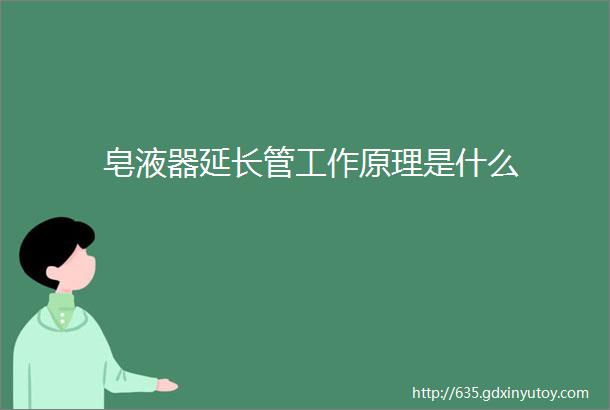 皂液器延长管工作原理是什么

http://635.gdxinyutoy.com